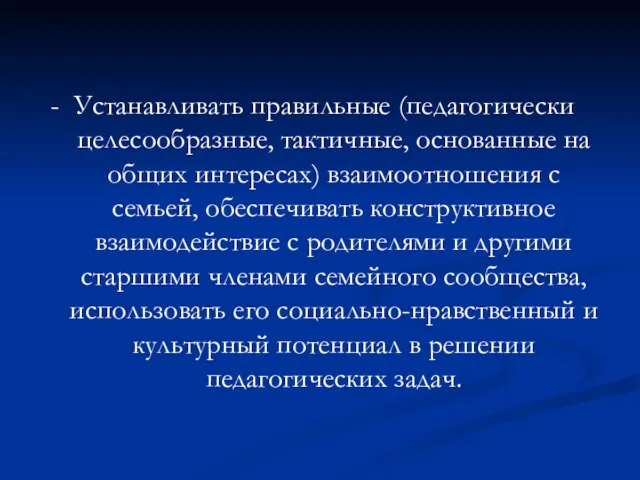 - Устанавливать правильные (педагогически целесообразные, тактичные, основанные на общих интересах) взаимоотношения с семьей, обеспечивать конструктивное взаимодействие с родителями и другими старшими членами семейного сообщества, использовать его социально-нравственный и культурный потенциал в решении педагогических задач.